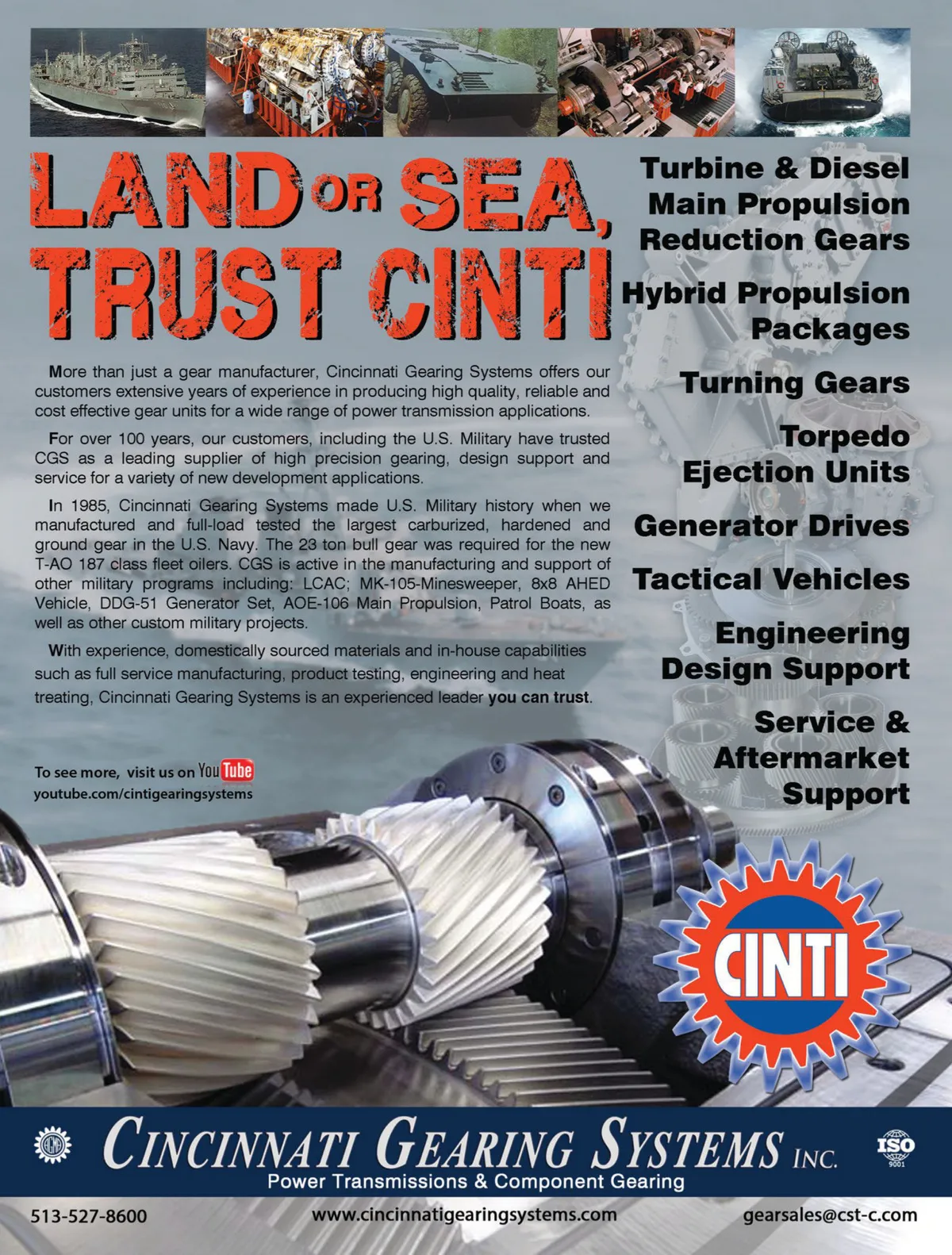 LAND OR SEA, TRUST CINTI

More than just a gear manufacturer, Cincinnati Gearing Systems offers our customers extensive years of experience in producing high quality, reliable and cost effective gear units for a wide range of power transmission applications.

For over 100 years, our customers, including the U.S. Military have trusted CGS as a leading supplier of high precision gearing, design support and service for a variety of new development applications.

In 1985, Cincinnati Gearing Systems made U.S. Military history when we manufactured and full-load tested the largest carburized, hardened and ground gear in the U.S. Navy. The 23 ton bull gear was required for the new T-AO 187 class fleet oilers. CGS is active in the manufacturing and support of other military programs including: LCAC; MK-105-Minesweeper, 8x8 AHED Vehicle, DDG-51 Generator Set, AOE-106 Main Propulsion, Patrol Boats, as well as other custom military projects.

With experience, domestically sourced materials and in-house capabilities such as full service manufacturing, product testing, engineering and heat treating, Cincinnati Gearing Systems is an experienced leader you can trust.

To see more, visit us on YouTube
youtube.com/cintigearingsystems

Turbine & Diesel Main Propulsion Reduction Gears

Hybrid Propulsion Packages

Turning Gears

Torpedo Ejection Units

Generator Drives

Tactical Vehicles

Engineering Design Support

Service & Aftermarket Support

CINTI

CINCINNATI GEARING SYSTEMS INC.
Power Transmissions & Component Gearing

ISO 9001

513-527-8600
www.cincinnatigearingsystems.com
gearsales@cst-c.com